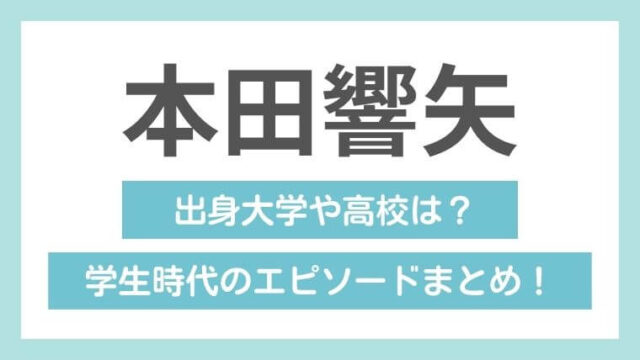 本田響矢

出身大学や高校は？

学生時代のエピソードまとめ！